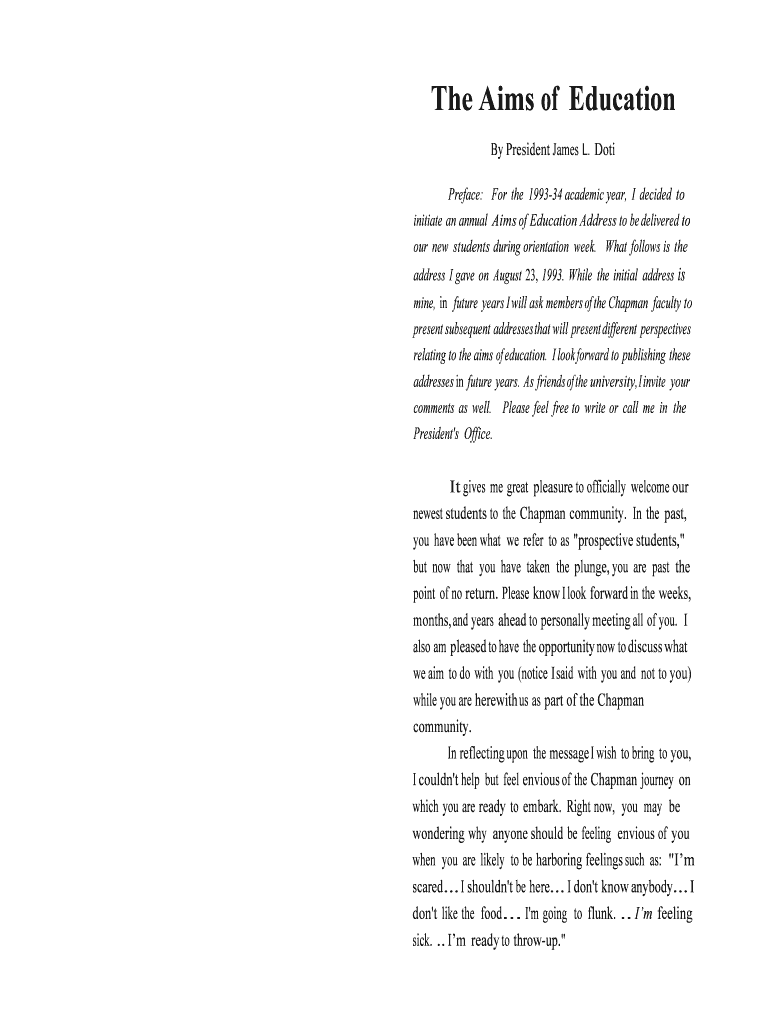 The Aims of Education

By President James L. Doti

Preface: For the 1993-34 academic year, I decided to initiate an annual Aims of Education Address to be delivered to our new students during orientation week. What follows is the address I gave on August 23, 1993. While the initial address is mine, in future years I will ask members of the Chapman faculty to present subsequent addresses that will present different perspectives relating to the aims of education. I look forward to publishing these addresses in future years. As friends of the university, I invite your comments as well. Please feel free to write or call me in the President's Office.

It gives me great pleasure to officially welcome our newest students to the Chapman community. In the past, you have been what we refer to as "prospective students," but now that you have taken the plunge, you are past the point of no return. Please know I look forward in the weeks, months, and years ahead to personally meeting all of you. I also am pleased to have the opportunity now to discuss what we aim to do with you (notice I said with you and not to you) while you are here with us as part of the Chapman community.

In reflecting upon the message I wish to bring to you, I couldn't help but feel envious of the Chapman journey on which you are ready to embark. Right now, you may be wondering why anyone should be feeling envious of you when you are likely to be harboring feelings such as: "I'm scared... I shouldn't be here... I don't know anybody... I don't like the food... I'm going to flunk. .. I'm feeling sick. .. I'm ready to throw-up."